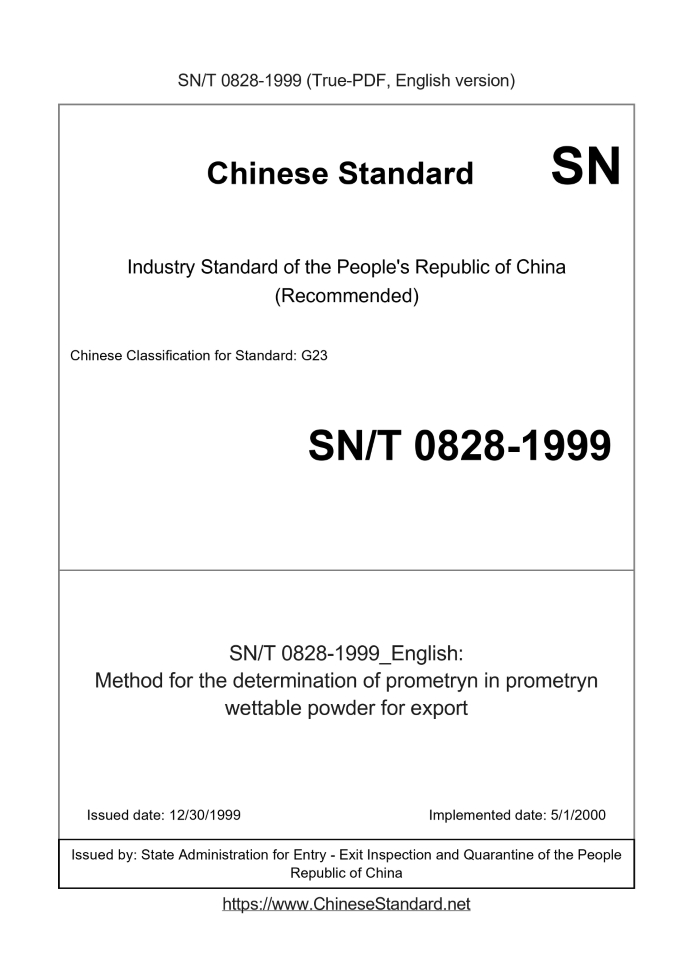 SN/T 0828-1999 (True-PDF, English version)

Chinese Standard SN

Industry Standard of the People's Republic of China
(Recommended)

Chinese Classification for Standard: G23

SN/T 0828-1999

SN/T 0828-1999_English:
Method for the determination of prometryn in prometryn wettable powder for export

Issued date: 12/30/1999

Implemented date: 5/1/2000

Issued by: State Administration for Entry - Exit Inspection and Quarantine of the People Republic of China

https://www.ChineseStandard.net